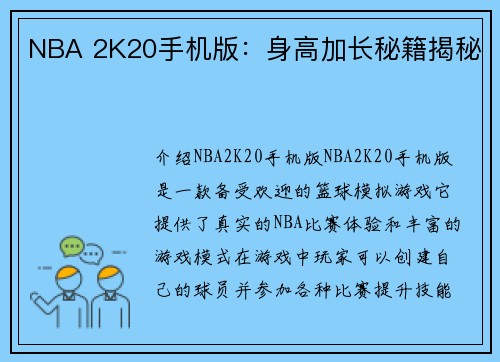 NBA 2K20手机版：身高加长秘籍揭秘

介绍NBA2K20手机版NBA2K20手机版是一款备受欢迎的篮球模拟游戏它提供了真实的NBA比赛体验和丰富的游戏模式在游戏中玩家可以创建自己的球员并参加各种比赛提升技能